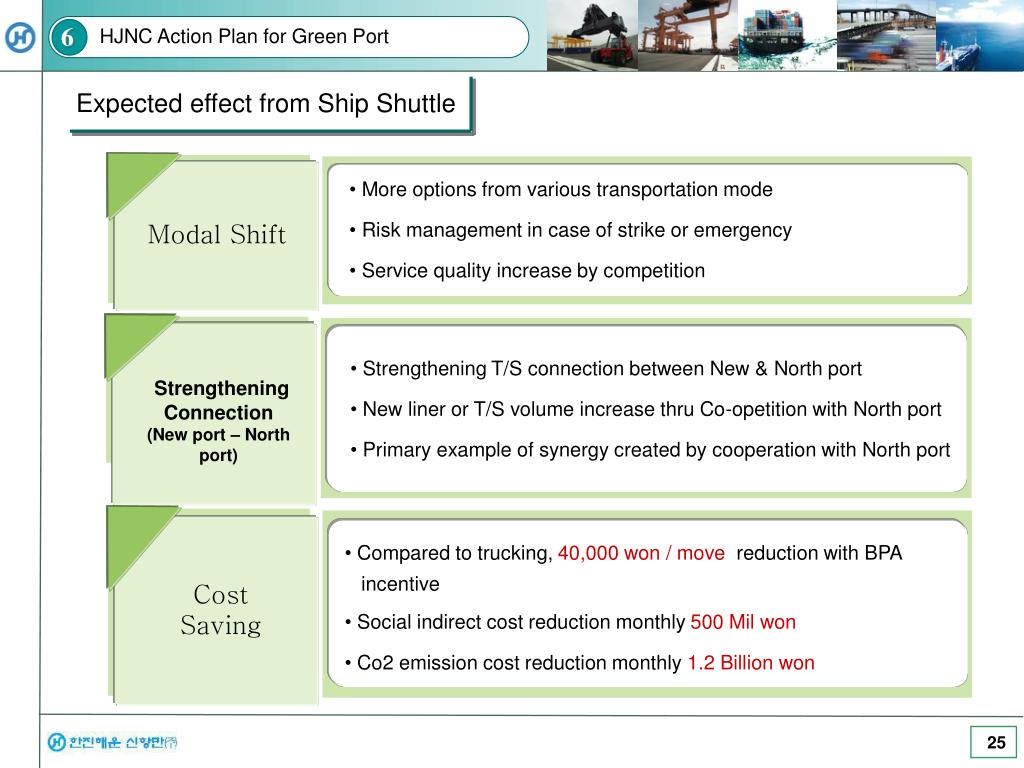 6 HJNC Action Plan for Green Port

Expected effect from Ship Shuttle

Modal Shift

• More options from various transportation mode

• Risk management in case of strike or emergency

• Service quality increase by competition

Strengthening Connection (New port – North port)

• Strengthening T/S connection between New & North port

• New liner or T/S volume increase thru Co-opetition with North port

• Primary example of synergy created by cooperation with North port

Cost Saving

• Compared to trucking, 40,000 won / move reduction with BPA incentive

• Social indirect cost reduction monthly 500 Mil won

• Co2 emission cost reduction monthly 1.2 Billion won

한진해운 신항만㈜

25